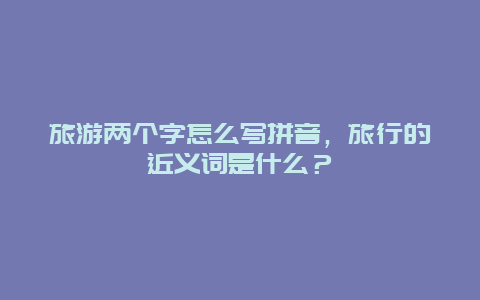 旅游两个字怎么写拼音，旅行的近义词是什么？